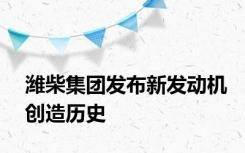 潍柴集团发布新发动机创造历史